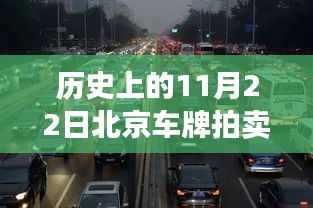 历史上的11月22日北京车牌拍卖